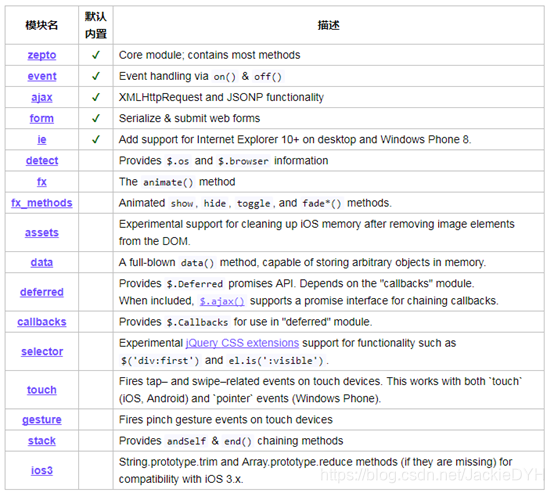 | 模块名 | 默认内置 | 描述 |
|---|---|---|
| zepto | ✓ | Core module; contains most methods |
| event | ✓ | Event handling via on() & off() |
| ajax | ✓ | XMLHttpRequest and JSONP functionality |
| form | ✓ | Serialize & submit web forms |
| ie | ✓ | Add support for Internet Explorer 10+ on desktop and Windows Phone 8. |
| detect | | Provides $.os and $.browser information |
| fx | | The animate() method |
| fx_methods | | Animated show, hide, toggle, and fade*() methods. |
| assets | | Experimental support for cleaning up iOS memory after removing image elements from the DOM. |
| data | | A full-blown data() method, capable of storing arbitrary objects in memory. |
| deferred | | Provides $.Deferred promises API. Depends on the "callbacks" module. When included, $.ajax() supports a promise interface for chaining callbacks. |
| callbacks | | Provides $.Callbacks for use in "deferred" module. |
| selector | | Experimental jQuery CSS extensions support for functionality such as $('div:first') and el.is(':visible'). |
| touch | | Fires tap– and swipe–related events on touch devices. This works with both `touch` (iOS, Android) and `pointer` events (Windows Phone). |
| gesture | | Fires pinch gesture events on touch devices |
| stack | | Provides andSelf & end() chaining methods |
| ios3 | | String.prototype.trim and Array.prototype.reduce methods (if they are missing) for compatibility with iOS 3.x. |

https://blog.csdn.net/JackieDYH